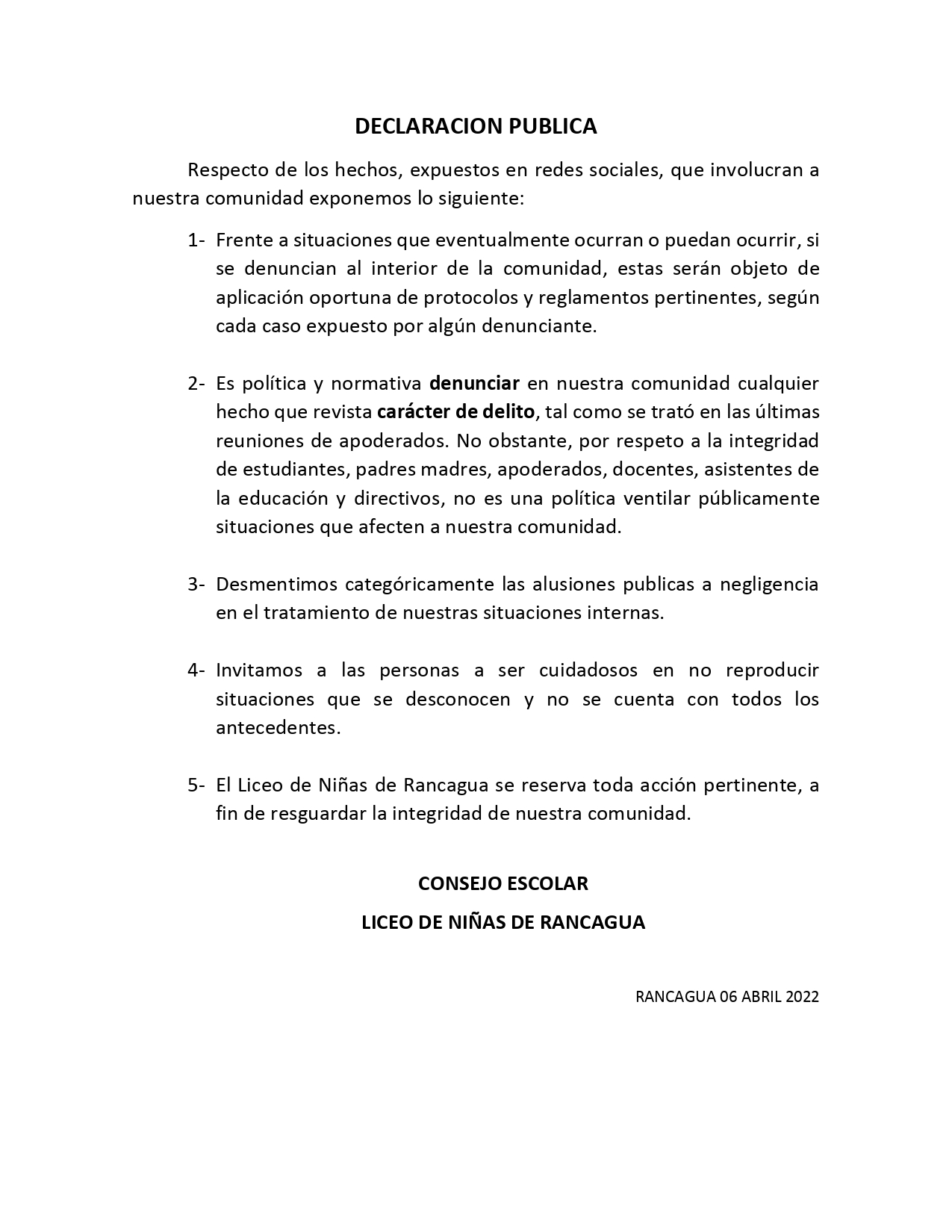 DECLARACION PUBLICA

Respecto de los hechos, expuestos en redes sociales, que involucran a nuestra comunidad exponemos lo siguiente:

1- Frente a situaciones que eventualmente ocurran o puedan ocurrir, si se denuncian al interior de la comunidad, estas serán objeto de aplicación oportuna de protocolos y reglamentos pertinentes, según cada caso expuesto por algún denunciante.

2- Es política y normativa denunciar en nuestra comunidad cualquier hecho que revista carácter de delito, tal como se trató en las últimas reuniones de apoderados. No obstante, por respeto a la integridad de estudiantes, padres madres, apoderados, docentes, asistentes de la educación y directivos, no es una política ventilar públicamente situaciones que afecten a nuestra comunidad.

3- Desmentimos categóricamente las alusiones publicas a negligencia en el tratamiento de nuestras situaciones internas.

4- Invitamos a las personas a ser cuidadosos en no reproducir situaciones que se desconocen y no se cuenta con todos los antecedentes.

5- El Liceo de Niñas de Rancagua se reserva toda acción pertinente, a fin de resguardar la integridad de nuestra comunidad.

CONSEJO ESCOLAR

LICEO DE NIÑAS DE RANCAGUA

RANCAGUA 06 ABRIL 2022